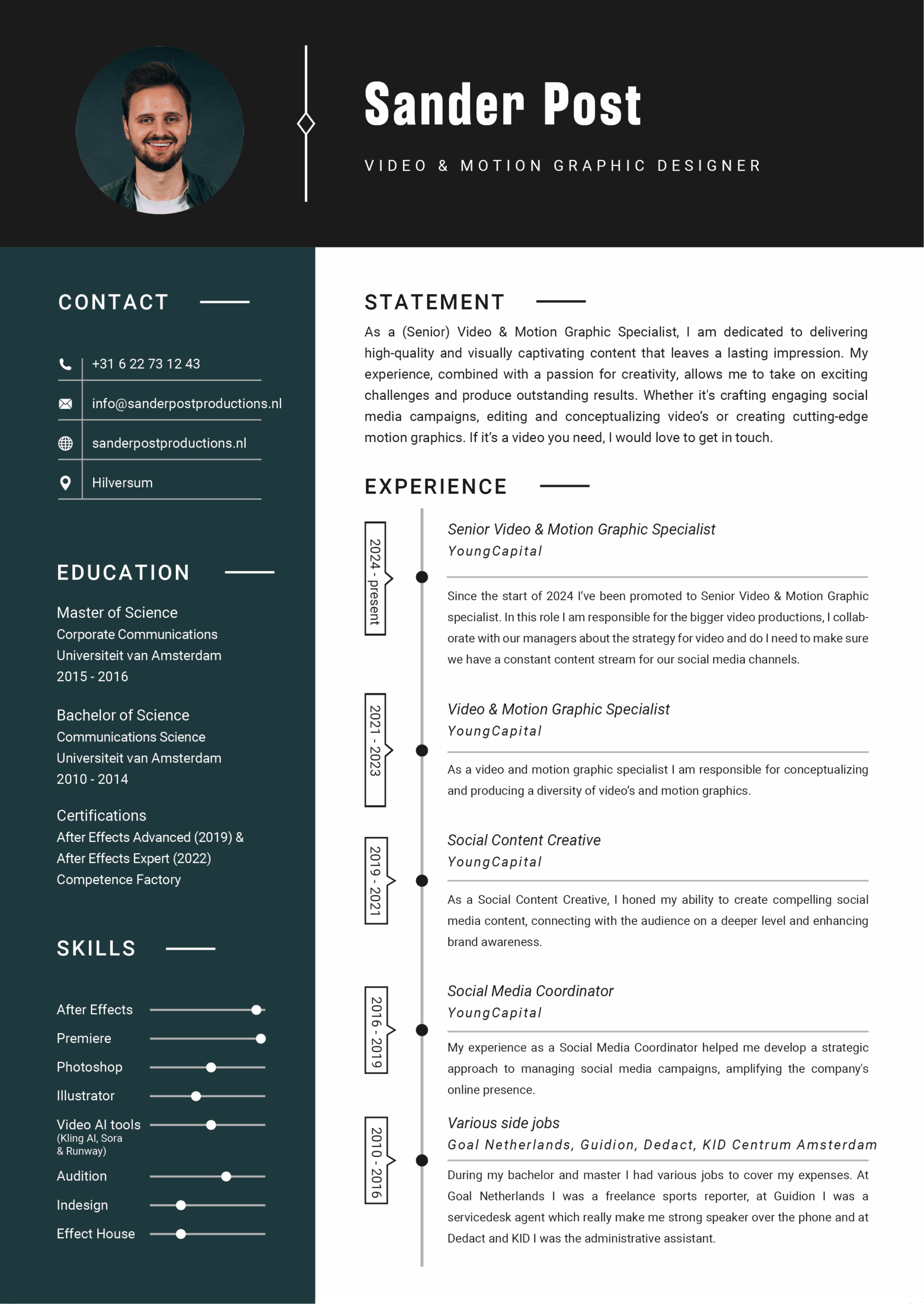 Sander Post

VIDEO & MOTION GRAPHIC DESIGNER

CONTACT

+31 6 22 73 12 43

info@sanderpostproductions.nl

sanderpostproductions.nl

Hilversum

EDUCATION

Master of Science
Corporate Communications
Universiteit van Amsterdam
2015 - 2016

Bachelor of Science
Communications Science
Universiteit van Amsterdam
2010 - 2014

Certifications
After Effects Advanced (2019) & After Effects Expert (2022)
Competence Factory

SKILLS

After Effects
Premiere
Photoshop
Illustrator
Video AI tools (Kling AI, Sora & Runway)
Audition
Indesign
Effect House

STATEMENT

As a (Senior) Video & Motion Graphic Specialist, I am dedicated to delivering high-quality and visually captivating content that leaves a lasting impression. My experience, combined with a passion for creativity, allows me to take on exciting challenges and produce outstanding results. Whether it's crafting engaging social media campaigns, editing and conceptualizing video's or creating cutting-edge motion graphics. If it's a video you need, I would love to get in touch.

EXPERIENCE

2024 - present

Senior Video & Motion Graphic Specialist
YoungCapital

Since the start of 2024 I've been promoted to Senior Video & Motion Graphic specialist. In this role I am responsible for the bigger video productions, I collaborate with our managers about the strategy for video and do I need to make sure we have a constant content stream for our social media channels.

2021 - 2023

Video & Motion Graphic Specialist
YoungCapital

As a video and motion graphic specialist I am responsible for conceptualizing and producing a diversity of video's and motion graphics.

2019 - 2021

Social Content Creative
YoungCapital

As a Social Content Creative, I honed my ability to create compelling social media content, connecting with the audience on a deeper level and enhancing brand awareness.

2016 - 2019

Social Media Coordinator
YoungCapital

My experience as a Social Media Coordinator helped me develop a strategic approach to managing social media campaigns, amplifying the company's online presence.

2010 - 2016

Various side jobs
Goal Netherlands, Guidion, Dedact, KID Centrum Amsterdam

During my bachelor and master I had various jobs to cover my expenses. At Goal Netherlands I was a freelance sports reporter, at Guidion I was a servicedesk agent which really make me strong speaker over the phone and at Dedact and KID I was the administrative assistant.